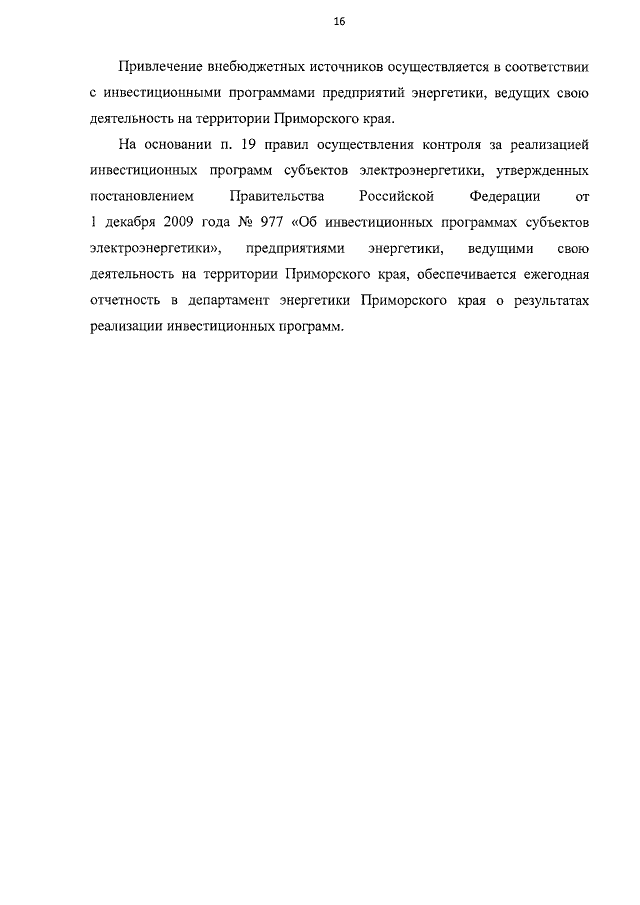 16

Привлечение внебюджетных источников осуществляется в соответствии с инвестиционными программами предприятий энергетики, ведущих свою деятельность на территории Приморского края.

На основании п. 19 правил осуществления контроля за реализацией инвестиционных программ субъектов электроэнергетики, утвержденных постановлением Правительства Российской Федерации от 1 декабря 2009 года № 977 «Об инвестиционных программах субъектов электроэнергетики», предприятиями энергетики, ведущими свою деятельность на территории Приморского края, обеспечивается ежегодная отчетность в департамент энергетики Приморского края о результатах реализации инвестиционных программ.